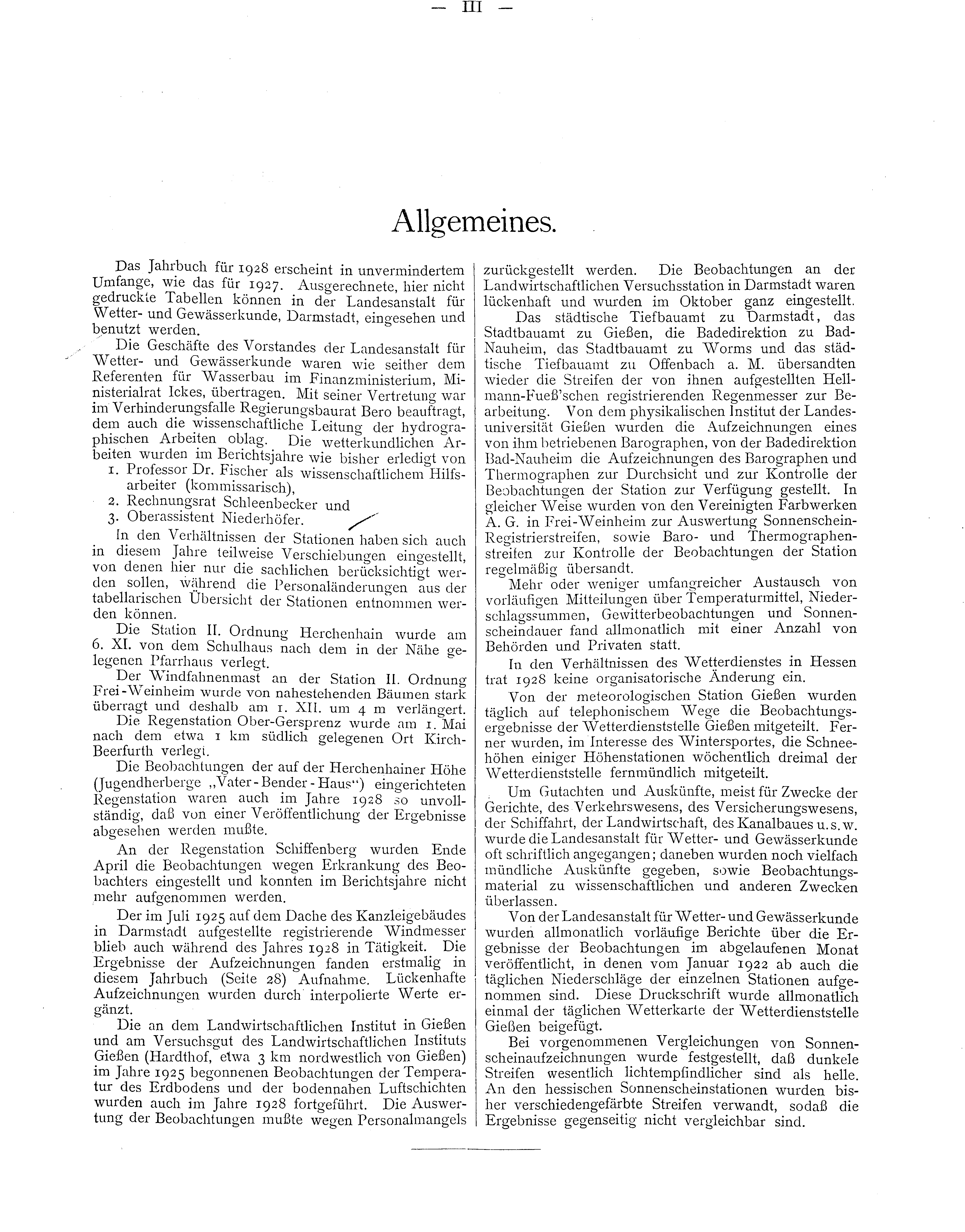 — III —

Allgemeines.

Das Jahrbuch für 1928 erscheint in unvermindertem Umfange, wie das für 1927. Ausgerechnete, hier nicht gedruckte Tabellen können in der Landesanstalt für Wetter- und Gewässerkunde, Darmstadt, eingesehen und benutzt werden.

Die Geschäfte des Vorstandes der Landesanstalt für Wetter- und Gewässerkunde waren wie seither dem Referenten für Wasserbau im Finanzministerium, Ministerialrat Ickes, übertragen. Mit seiner Vertretung war im Verhinderungsfalle Regierungsbaurat Bero beauftragt, dem auch die wissenschaftliche Leitung der hydrographischen Arbeiten oblag. Die wetterkundlichen Arbeiten wurden im Berichtsjahre wie bisher erledigt von
1. Professor Dr. Fischer als wissenschaftlichem Hilfsarbeiter (kommissarisch),
2. Rechnungsrat Schleenbecker und
3. Oberassistent Niederhöfer.

In den Verhältnissen der Stationen haben sich auch in diesem Jahre teilweise Verschiebungen eingestellt, von denen hier nur die sachlichen berücksichtigt werden sollen, während die Personaländerungen aus der tabellarischen Übersicht der Stationen entnommen werden können.

Die Station II. Ordnung Herchenhain wurde am 6. XI. von dem Schulhaus nach dem in der Nähe gelegenen Pfarrhaus verlegt.

Der Windfahnenmast an der Station II. Ordnung Frei-Weinheim wurde von nahestehenden Bäumen stark überragt und deshalb am 1. XII. um 4 m verlängert.

Die Regenstation Ober-Gersprenz wurde am 1. Mai nach dem etwa 1 km südlich gelegenen Ort Kirch-Beerfurth verlegt.

Die Beobachtungen der auf der Herchenhainer Höhe (Jugendherberge „Vater-Bender-Haus“) eingerichteten Regenstation waren auch im Jahre 1928 so unvollständig, daß von einer Veröffentlichung der Ergebnisse abgesehen werden mußte.

An der Regenstation Schiffenberg wurden Ende April die Beobachtungen wegen Erkrankung des Beobachters eingestellt und konnten im Berichtsjahre nicht mehr aufgenommen werden.

Der im Juli 1925 auf dem Dache des Kanzleigebäudes in Darmstadt aufgestellte registrierende Windmesser blieb auch während des Jahres 1928 in Tätigkeit. Die Ergebnisse der Aufzeichnungen fanden erstmalig in diesem Jahrbuch (Seite 28) Aufnahme. Lückenhafte Aufzeichnungen wurden durch interpolierte Werte ergänzt.

Die an dem Landwirtschaftlichen Institut in Gießen und am Versuchsgut des Landwirtschaftlichen Instituts Gießen (Hardthof, etwa 3 km nordwestlich von Gießen) im Jahre 1925 begonnenen Beobachtungen der Temperatur des Erdbodens und der bodennahen Luftschichten wurden auch im Jahre 1928 fortgeführt. Die Auswertung der Beobachtungen mußte wegen Personalmangels zurückgestellt werden. Die Beobachtungen an der Landwirtschaftlichen Versuchsstation in Darmstadt waren lückenhaft und wurden im Oktober ganz eingestellt.

Das städtische Tiefbauamt zu Darmstadt, das Stadtbauamt zu Gießen, die Badedirektion zu Bad-Nauheim, das Stadtbauamt zu Worms und das städtische Tiefbauamt zu Offenbach a. M. übersandten wieder die Streifen der von ihnen aufgestellten Hellmann-Fueß'schen registrierenden Regenmesser zur Bearbeitung. Von dem physikalischen Institut der Landesuniversität Gießen wurden die Aufzeichnungen eines von ihm betriebenen Barographen, von der Badedirektion Bad-Nauheim die Aufzeichnungen des Barographen und Thermographen zur Durchsicht und zur Kontrolle der Beobachtungen der Station zur Verfügung gestellt. In gleicher Weise wurden von den Vereinigten Farbwerken A. G. in Frei-Weinheim zur Auswertung Sonnenschein-Registrierstreifen, sowie Baro- und Thermographenstreifen zur Kontrolle der Beobachtungen der Station regelmäßig übersandt.

Mehr oder weniger umfangreicher Austausch von vorläufigen Mitteilungen über Temperaturmittel, Niederschlagssummen, Gewitterbeobachtungen und Sonnenscheindauer fand allmonatlich mit einer Anzahl von Behörden und Privaten statt.

In den Verhältnissen des Wetterdienstes in Hessen trat 1928 keine organisatorische Änderung ein.

Von der meteorologischen Station Gießen wurden täglich auf telephonischem Wege die Beobachtungsergebnisse der Wetterdienststelle Gießen mitgeteilt. Ferner wurden, im Interesse des Wintersportes, die Schneehöhen einiger Höhenstationen wöchentlich dreimal der Wetterdienststelle fernmündlich mitgeteilt.

Um Gutachten und Auskünfte, meist für Zwecke der Gerichte, des Verkehrswesens, des Versicherungswesens, der Schiffahrt, der Landwirtschaft, des Kanalbaues u. s. w. wurde die Landesanstalt für Wetter- und Gewässerkunde oft schriftlich angegangen; daneben wurden noch vielfach mündliche Auskünfte gegeben, sowie Beobachtungsmaterial zu wissenschaftlichen und anderen Zwecken überlassen.

Von der Landesanstalt für Wetter- und Gewässerkunde wurden allmonatlich vorläufige Berichte über die Ergebnisse der Beobachtungen im abgelaufenen Monat veröffentlicht, in denen vom Januar 1922 ab auch die täglichen Niederschläge der einzelnen Stationen aufgenommen sind. Diese Druckschrift wurde allmonatlich einmal der täglichen Wetterkarte der Wetterdienststelle Gießen beigefügt.

Bei vorgenommenen Vergleichungen von Sonnenscheinaufzeichnungen wurde festgestellt, daß dunkele Streifen wesentlich lichtempfindlicher sind als helle. An den hessischen Sonnenscheinstationen wurden bisher verschiedengefärbte Streifen verwandt, sodaß die Ergebnisse gegenseitig nicht vergleichbar sind.